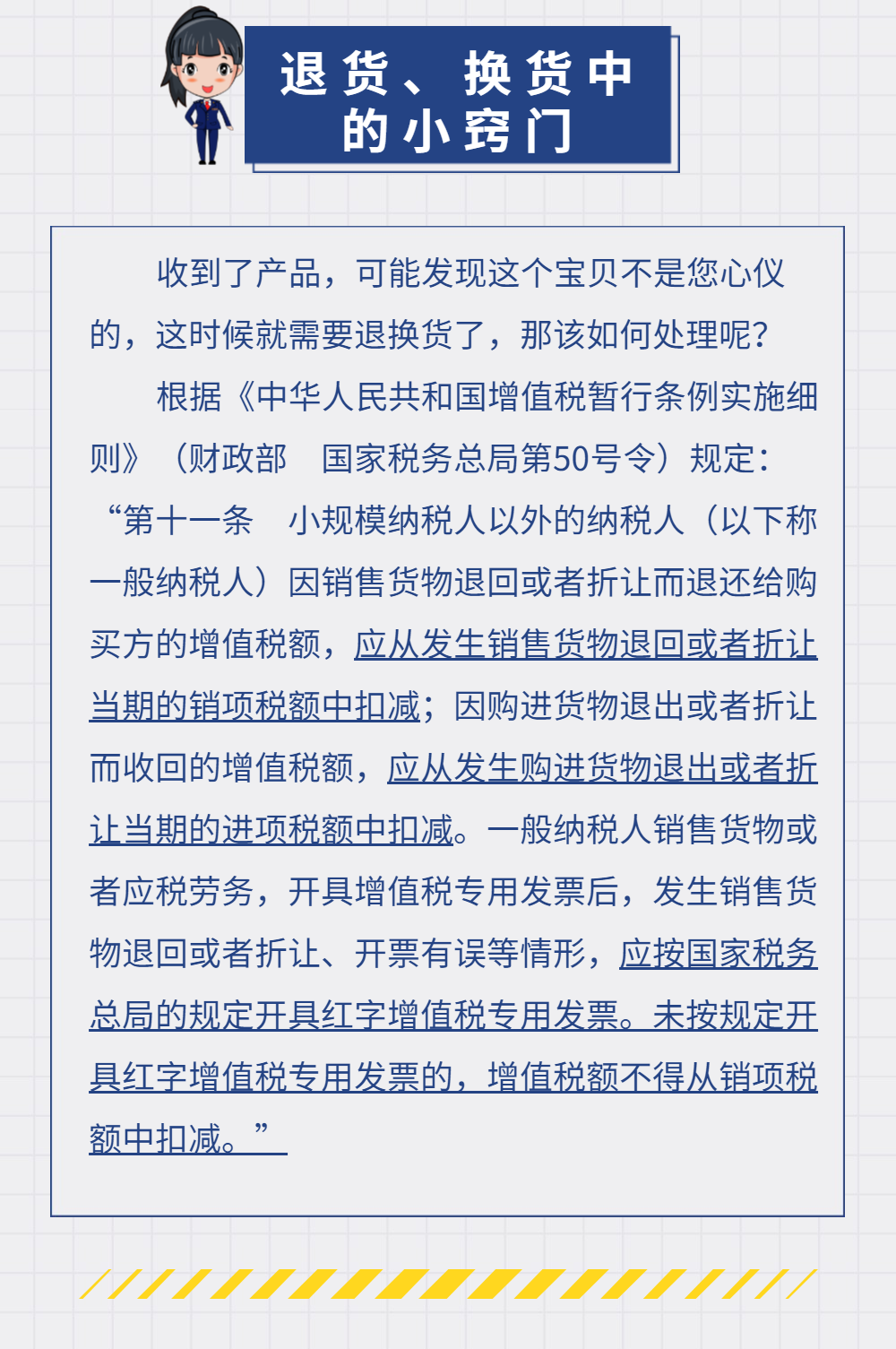 退货、换货中的小窍门

收到了产品，可能发现这个宝贝不是您心仪的，这时候就需要退换货了，那该如何处理呢？

根据《中华人民共和国增值税暂行条例实施细则》（财政部　国家税务总局第50号令）规定：“第十一条　小规模纳税人以外的纳税人（以下称一般纳税人）因销售货物退回或者折让而退还给购买方的增值税额，应从发生销售货物退回或者折让当期的销项税额中扣减；因购进货物退出或者折让而收回的增值税额，应从发生购进货物退出或者折让当期的进项税额中扣减。一般纳税人销售货物或者应税劳务，开具增值税专用发票后，发生销售货物退回或者折让、开票有误等情形，应按国家税务总局的规定开具红字增值税专用发票。未按规定开具红字增值税专用发票的，增值税额不得从销项税额中扣减。”